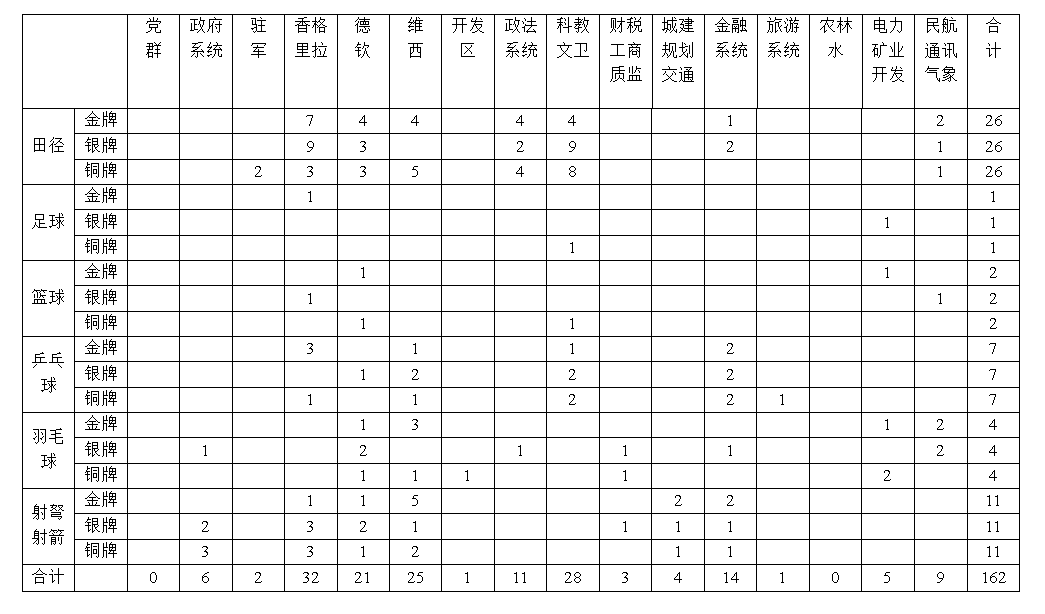 |  |  | 党群 | 政府系统 | 驻军 | 香格里拉 | 德钦 | 维西 | 开发区 | 政法系统 | 科教文卫 | 财税工商质监 | 城建规划交通 | 金融系统 | 旅游系统 | 农林水 | 电力矿业开发 | 民航通讯气象 | 合计 |
|---|---|---|---|---|---|---|---|---|---|---|---|---|---|---|---|---|---|---|
| 田径 | 金牌 |  |  |  | 7 | 4 | 4 |  | 4 | 4 |  |  | 1 |  |  |  | 2 | 26 |
|  | 银牌 |  |  |  | 9 | 3 |  |  | 2 | 9 |  |  | 2 |  |  |  | 1 | 26 |
|  | 铜牌 |  |  | 2 | 3 | 3 | 5 |  | 4 | 8 |  |  |  |  |  |  | 1 | 26 |
| 足球 | 金牌 |  |  |  | 1 |  |  |  |  |  |  |  |  |  |  |  |  | 1 |
|  | 银牌 |  |  |  |  |  |  |  |  |  |  |  |  |  |  | 1 |  | 1 |
|  | 铜牌 |  |  |  |  |  |  |  |  | 1 |  |  |  |  |  |  |  | 1 |
| 篮球 | 金牌 |  |  |  |  | 1 |  |  |  |  |  |  |  |  |  | 1 |  | 2 |
|  | 银牌 |  |  |  | 1 |  |  |  |  |  |  |  |  |  |  |  | 1 | 2 |
|  | 铜牌 |  |  |  |  | 1 |  |  |  | 1 |  |  |  |  |  |  |  | 2 |
| 乒乓球 | 金牌 |  |  |  | 3 |  | 1 |  |  | 1 |  |  | 2 |  |  |  |  | 7 |
|  | 银牌 |  |  |  |  | 1 | 2 |  |  | 2 |  |  | 2 |  |  |  |  | 7 |
|  | 铜牌 |  |  |  | 1 |  | 1 |  |  | 2 |  |  | 2 | 1 |  |  |  | 7 |
| 羽毛球 | 金牌 |  |  |  |  | 1 | 3 |  |  |  |  |  |  |  |  | 1 | 2 | 4 |
|  | 银牌 |  | 1 |  |  | 2 |  |  | 1 |  | 1 |  | 1 |  |  |  | 2 | 4 |
|  | 铜牌 |  |  |  |  | 1 | 1 | 1 |  |  | 1 |  |  |  |  | 2 |  | 4 |
| 射弩射箭 | 金牌 |  |  |  | 1 | 1 | 5 |  |  |  |  | 2 | 2 |  |  |  |  | 11 |
|  | 银牌 |  | 2 |  | 3 | 2 | 1 |  |  |  | 1 | 1 | 1 |  |  |  |  | 11 |
|  | 铜牌 |  | 3 |  | 3 | 1 | 2 |  |  |  |  | 1 | 1 |  |  |  |  | 11 |
| 合计 |  | 0 | 6 | 2 | 32 | 21 | 25 | 1 | 11 | 28 | 3 | 4 | 14 | 1 | 0 | 5 | 9 | 162 |